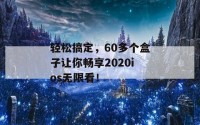 轻松搞定，60多个盒子让你畅享2020ios无限看！